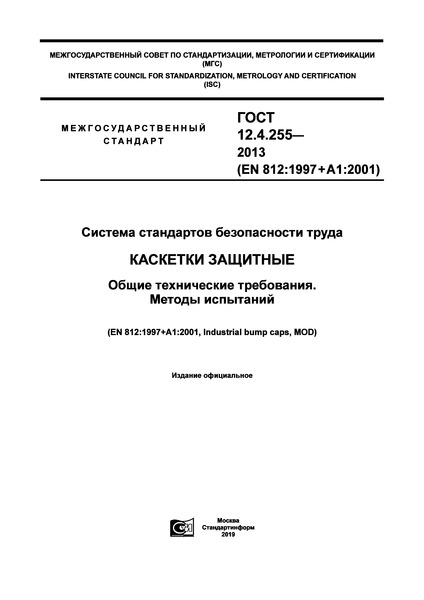 МЕЖГОСУДАРСТВЕННЫЙ СОВЕТ ПО СТАНДАРТИЗАЦИИ, МЕТРОЛОГИИ И СЕРТИФИКАЦИИ (МГС)
INTERSTATE COUNCIL FOR STANDARDIZATION, METROLOGY AND CERTIFICATION (ISC)

МЕЖГОСУДАРСТВЕННЫЙ СТАНДАРТ

ГОСТ 12.4.255— 2013 (EN 812:1997+A1:2001)

Система стандартов безопасности труда

КАСКЕТКИ ЗАЩИТНЫЕ

Общие технические требования. Методы испытаний

(EN 812:1997+A1:2001, Industrial bump caps, MOD)

Издание официальное

Москва
Стандартинформ
2019